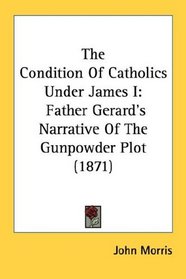 The Condition Of Catholics Under James I: Father Gerard's Narrative Of The Gunpowder Plot (1871)

John Morris